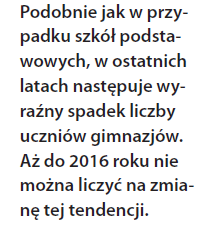 Podobnie jak w przypadku szkół podstawowych, w ostatnich latach następuje wyraźny spadek liczby uczniów gimnazjów. Aż do 2016 roku nie można liczyć na zmianę tej tendencji.